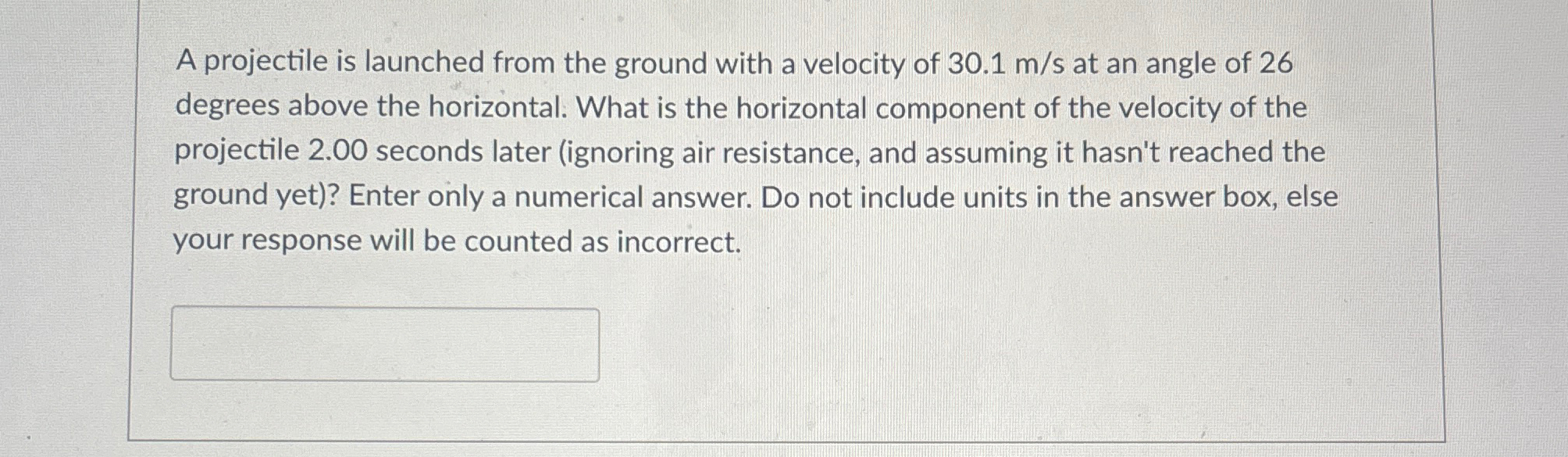 A projectile is launched from the ground with a velocity of 30.1 m/s at an angle of 26 degrees above the horizontal. What is the horizontal component of the velocity of the projectile 2.00 seconds later (ignoring air resistance, and assuming it hasn't reached the ground yet)? Enter only a numerical answer. Do not include units in the answer box, else your response will be counted as incorrect.